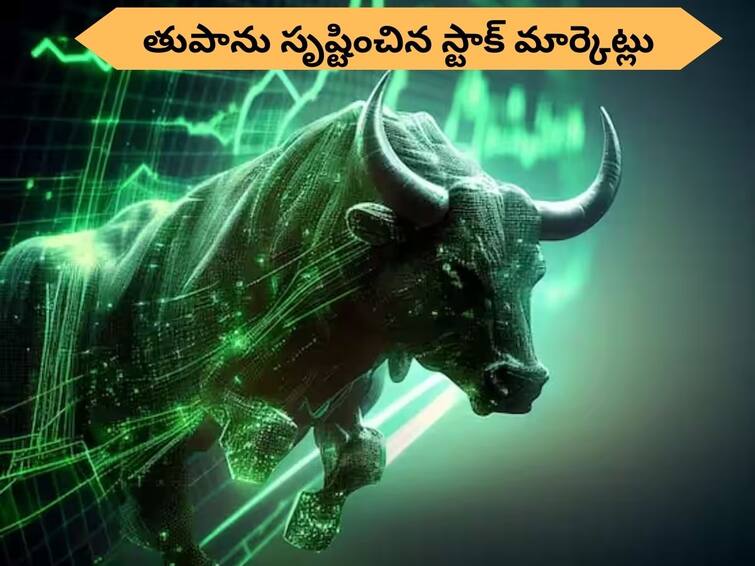 తుపాను సృష్టించిన స్టాక్ మార్కెట్లు